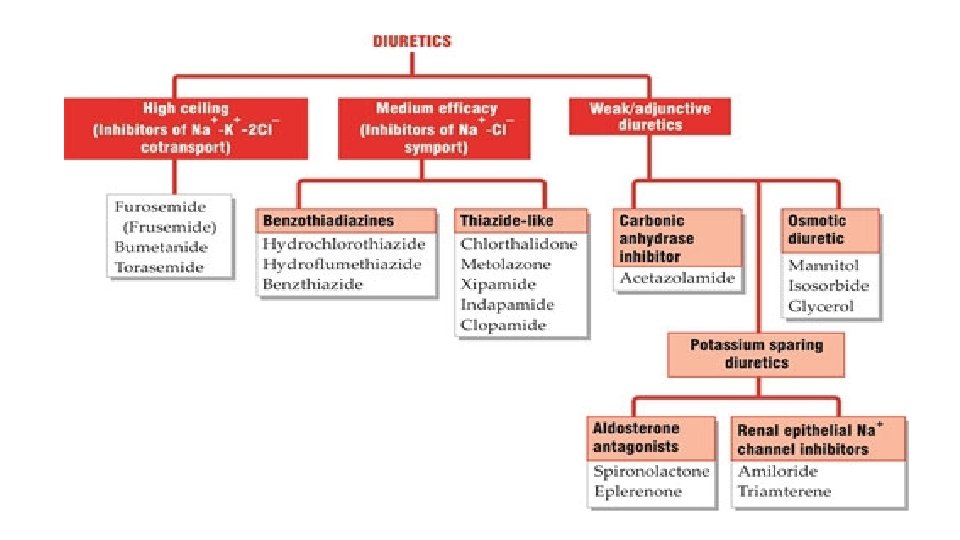 DIURETICS

High ceiling (Inhibitors of $Na^+$-$K^+$-$2Cl^-$ cotransport)

Furosemide (Frusemide)
Bumetanide
Torasemide

Medium efficacy (Inhibitors of $Na^+$-$Cl^-$ symport)

Benzothiadiazines
Hydrochlorothiazide
Hydroflumethiazide
Benzthiazide

Thiazide-like
Chlorthalidone
Metolazone
Xipamide
Indapamide
Clopamide

Weak/adjunctive diuretics

Carbonic anhydrase inhibitor
Acetazolamide

Osmotic diuretic
Mannitol
Isosorbide
Glycerol

Potassium sparing diuretics

Aldosterone antagonists
Spironolactone
Eplerenone

Renal epithelial $Na^+$ channel inhibitors
Amiloride
Triamterene